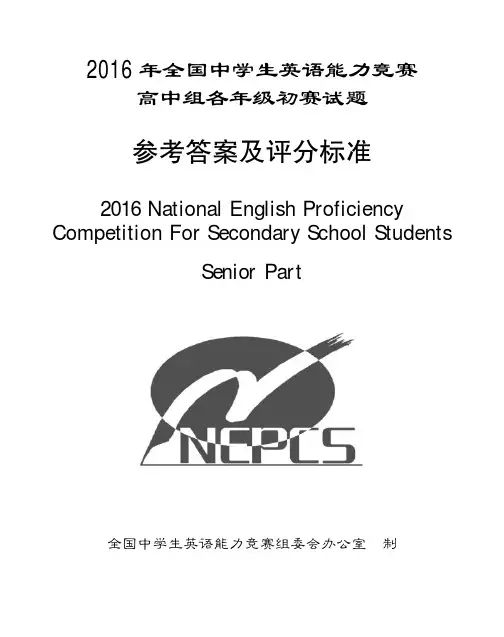 2016 年全国中学生英语能力竞赛
高中组各年级初赛试题

参考答案及评分标准

2016 National English Proficiency Competition For Secondary School Students

Senior Part

NEPCS

全国中学生英语能力竞赛组委会办公室 制